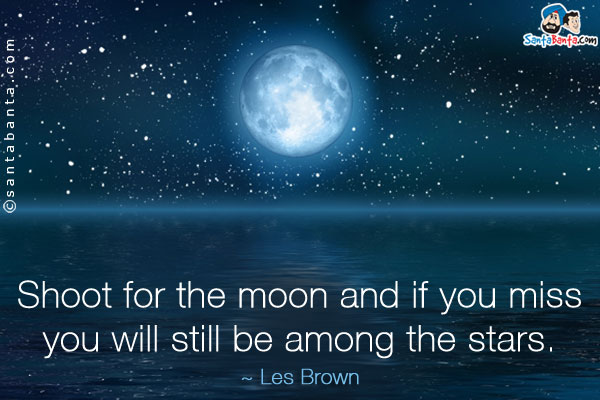 ©santabanta.com

SantaBanta.com

Shoot for the moon and if you miss you will still be among the stars.

~ Les Brown